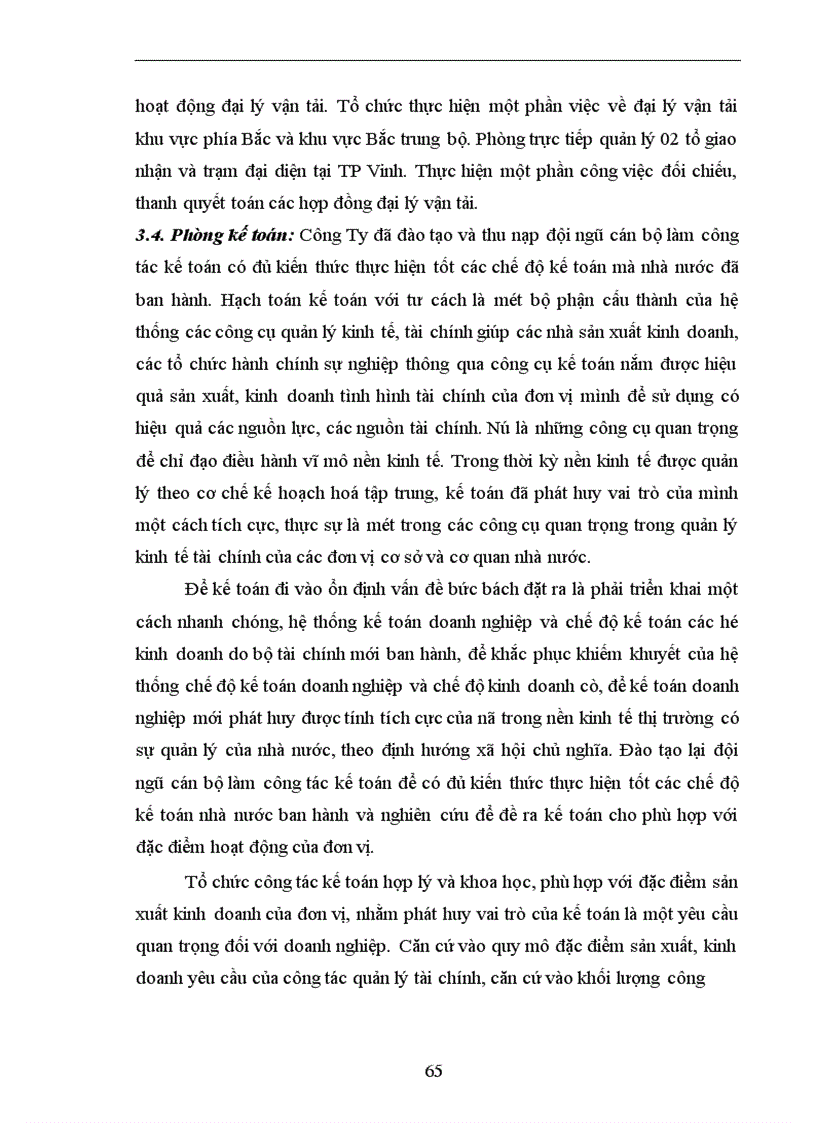 hoạt động đại lý vận tải. Tổ chức thực hiện một phần việc về đại lý vận tải khu vực phía Bắc và khu vực Bắc trung bộ. Phòng trực tiếp quản lý 02 tổ giao nhận và trạm đại diện tại TP Vinh. Thực hiện một phần công việc đối chiếu, thanh quyết toán các hợp đồng đại lý vận tải.

3.4. Phòng kế toán: Công Ty đã đào tạo và thu nạp đội ngũ cán bộ làm công tác kế toán có đủ kiến thức thực hiện tốt các chế độ kế toán mà nhà nước đã ban hành. Hạch toán kế toán với tư cách là mét bộ phận cấu thành của hệ thống các công cụ quản lý kinh tế, tài chính giúp các nhà sản xuất kinh doanh, các tổ chức hành chính sự nghiệp thông qua công cụ kế toán nắm được hiệu quả sản xuất, kinh doanh tình hình tài chính của đơn vị mình để sử dụng có hiệu quả các nguồn lực, các nguồn tài chính. Nú là những công cụ quan trọng để chỉ đạo điều hành vĩ mô nền kinh tế. Trong thời kỳ nền kinh tế được quản lý theo cơ chế kế hoạch hoá tập trung, kế toán đã phát huy vai trò của mình một cách tích cực, thực sự là mét trong các công cụ quan trọng trong quản lý kinh tế tài chính của các đơn vị cơ sở và cơ quan nhà nước.

Để kế toán đi vào ổn định vấn đề bức bách đặt ra là phải triển khai một cách nhanh chóng, hệ thống kế toán doanh nghiệp và chế độ kế toán các hé kinh doanh do bộ tài chính mới ban hành, để khắc phục khiếm khuyết của hệ thống chế độ kế toán doanh nghiệp và chế độ kinh doanh cò, để kế toán doanh nghiệp mới phát huy được tính tích cực của nã trong nền kinh tế thị trường có sự quản lý của nhà nước, theo định hướng xã hội chủ nghĩa. Đào tạo lại đội ngũ cán bộ làm công tác kế toán để có đủ kiến thức thực hiện tốt các chế độ kế toán nhà nước ban hành và nghiên cứu để đề ra kế toán cho phù hợp với đặc điểm hoạt động của đơn vị.

Tổ chức công tác kế toán hợp lý và khoa học, phù hợp với đặc điểm sản xuất kinh doanh của đơn vị, nhằm phát huy vai trò của kế toán là một yêu cầu quan trọng đối với doanh nghiệp. Căn cứ vào quy mô đặc điểm sản xuất, kinh doanh yêu cầu của công tác quản lý tài chính, căn cứ vào khối lượng công

65